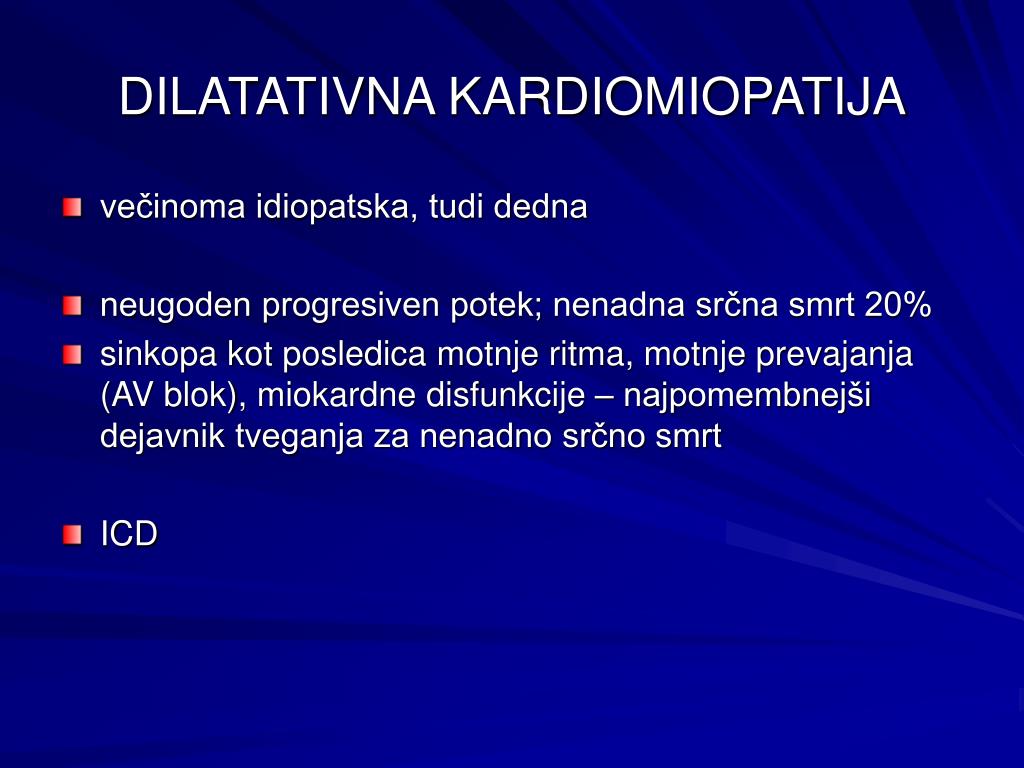 DILATATIVNA KARDIOMIOPATIJA

večinoma idiopatska, tudi dedna

neugoden progresiven potek; nenadna srčna smrt 20%

sinkopa kot posledica motnje ritma, motnje prevajanja (AV blok), miokardne disfunkcije – najpomembnejši dejavnik tveganja za nenadno srčno smrt

ICD